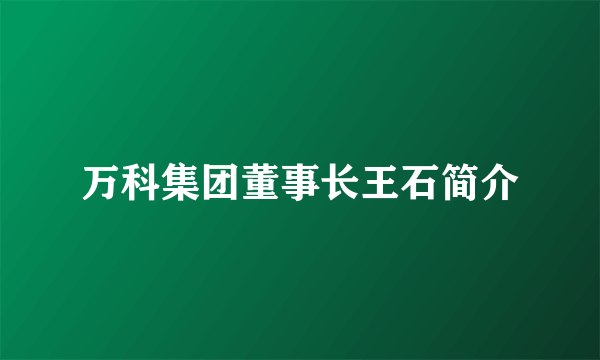 万科集团董事长王石简介